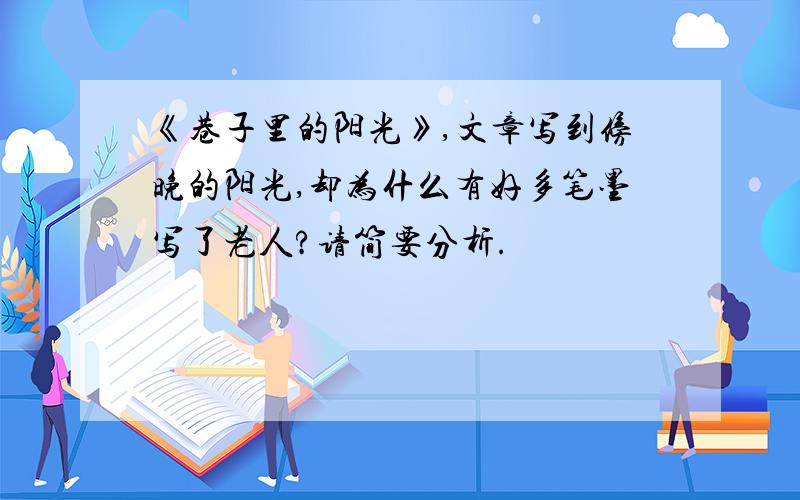 《巷子里的阳光》,文章写到傍晚的阳光,却为什么有好多笔墨写了老人?请简要分析.